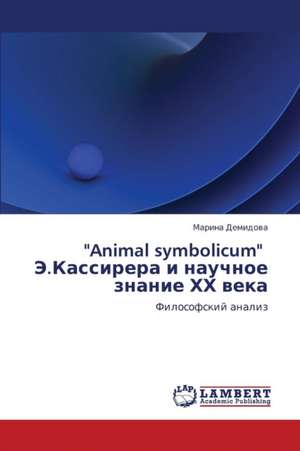 Марина Демидова

"Animal symbolicum" Э.Кассирера и научное знание XX века

Философский анализ

LAP LAMBERT Academic Publishing